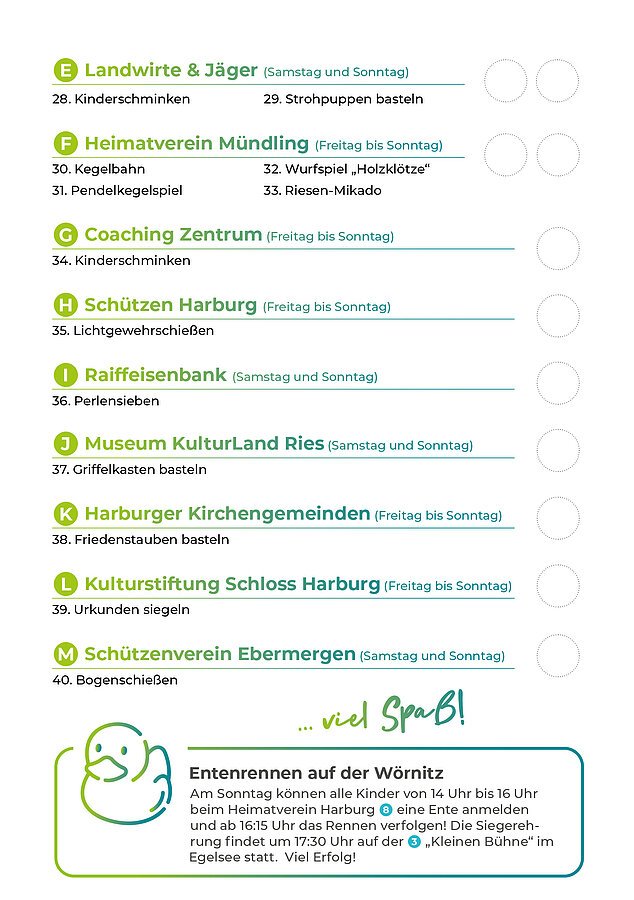 E Landwirte & Jäger (Samstag und Sonntag)

28. Kinderschminken
29. Strohpuppen basteln

F Heimatverein Mündling (Freitag bis Sonntag)

30. Kegelbahn
31. Pendelkegelspiel
32. Wurfspiel „Holzklötze“
33. Riesen-Mikado

G Coaching Zentrum (Freitag bis Sonntag)

34. Kinderschminken

H Schützen Harburg (Freitag bis Sonntag)

35. Lichtgewehrschießen

I Raiffeisenbank (Samstag und Sonntag)

36. Perlensieben

J Museum KulturLand Ries (Samstag und Sonntag)

37. Griffelkasten basteln

K Harburger Kirchengemeinden (Freitag bis Sonntag)

38. Friedenstauben basteln

L Kulturstiftung Schloss Harburg (Freitag bis Sonntag)

39. Urkunden siegeln

M Schützenverein Ebermergen (Samstag und Sonntag)

40. Bogenschießen

... viel Spaß!

Entenrennen auf der Wörnitz

Am Sonntag können alle Kinder von 14 Uhr bis 16 Uhr beim Heimatverein Harburg 8 eine Ente anmelden und ab 16:15 Uhr das Rennen verfolgen! Die Siegerehrung findet um 17:30 Uhr auf der 3 „Kleinen Bühne“ im Egelsee statt. Viel Erfolg!